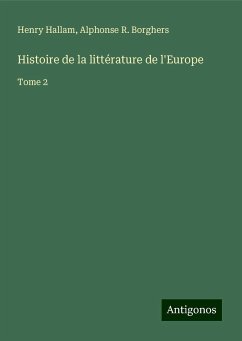 Henry Hallam, Alphonse R. Borghers

Histoire de la littérature de l'Europe

Tome 2

Antigonos